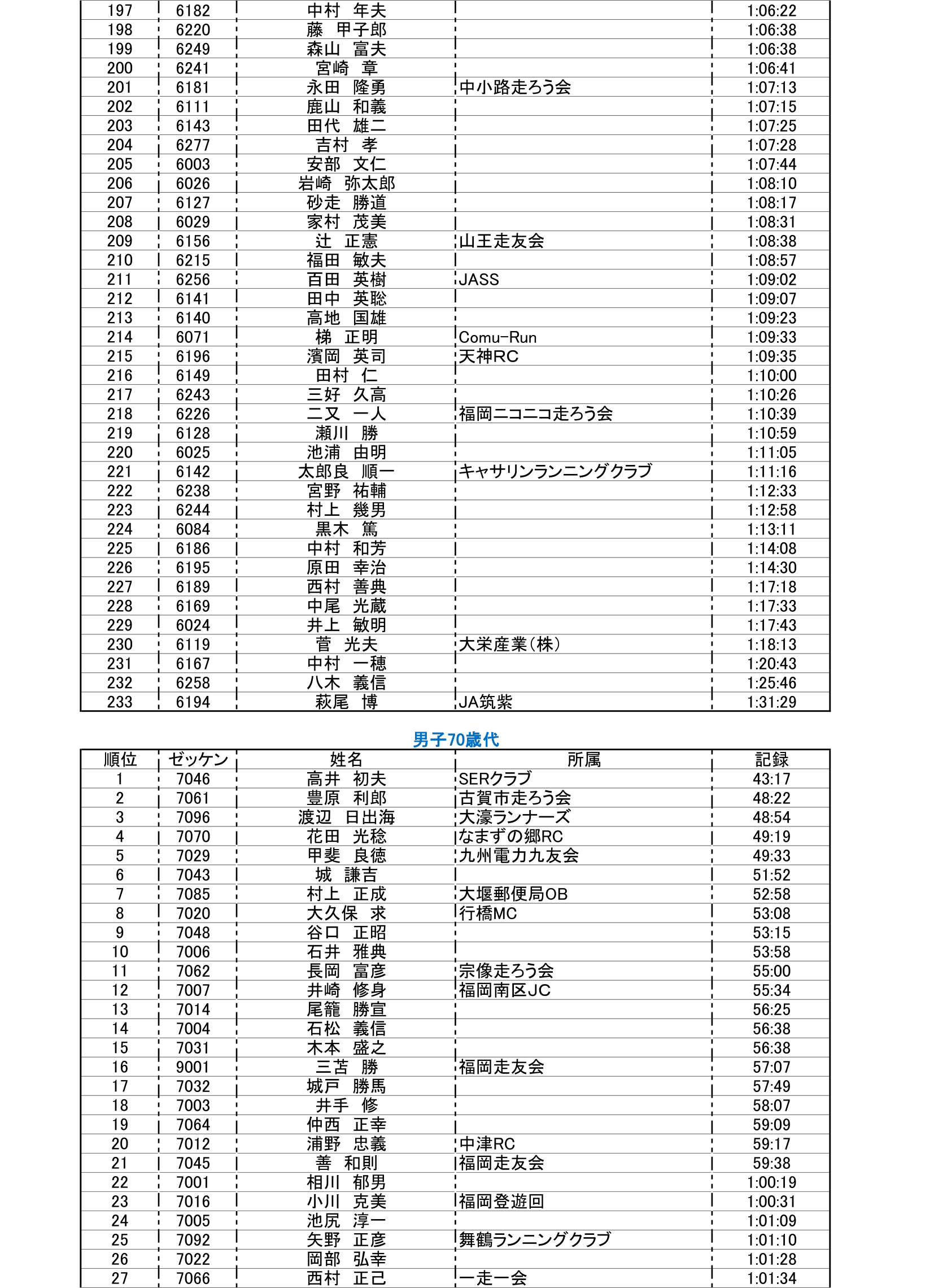 | 197 | 6182 | 中村　年夫 | | 1:06:22 |
|---|---|---|---|---|
| 198 | 6220 | 藤　甲子郎 | | 1:06:38 |
| 199 | 6249 | 森山　富夫 | | 1:06:38 |
| 200 | 6241 | 宮崎　章 | | 1:06:41 |
| 201 | 6181 | 永田　隆勇 | 中小路走ろう会 | 1:07:13 |
| 202 | 6111 | 鹿山　和義 | | 1:07:15 |
| 203 | 6143 | 田代　雄二 | | 1:07:25 |
| 204 | 6277 | 吉村　孝 | | 1:07:28 |
| 205 | 6003 | 安部　文仁 | | 1:07:44 |
| 206 | 6026 | 岩崎　弥太郎 | | 1:08:10 |
| 207 | 6127 | 砂走　勝道 | | 1:08:17 |
| 208 | 6029 | 家村　茂美 | | 1:08:31 |
| 209 | 6156 | 辻　正憲 | 山王走友会 | 1:08:38 |
| 210 | 6215 | 福田　敏夫 | | 1:08:57 |
| 211 | 6256 | 百田　英樹 | JASS | 1:09:02 |
| 212 | 6141 | 田中　英聡 | | 1:09:07 |
| 213 | 6140 | 高地　国雄 | | 1:09:23 |
| 214 | 6071 | 梯　正明 | Comu-Run | 1:09:33 |
| 215 | 6196 | 濱岡　英司 | 天神RC | 1:09:35 |
| 216 | 6149 | 田村　仁 | | 1:10:00 |
| 217 | 6243 | 三好　久高 | | 1:10:26 |
| 218 | 6226 | 二又　一人 | 福岡ニコニコ走ろう会 | 1:10:39 |
| 219 | 6128 | 瀬川　勝 | | 1:10:59 |
| 220 | 6025 | 池浦　由明 | | 1:11:05 |
| 221 | 6142 | 太郎良　順一 | キャサリンランニングクラブ | 1:11:16 |
| 222 | 6238 | 宮野　祐輔 | | 1:12:33 |
| 223 | 6244 | 村上　幾男 | | 1:12:58 |
| 224 | 6084 | 黒木　篤 | | 1:13:11 |
| 225 | 6186 | 中村　和芳 | | 1:14:08 |
| 226 | 6195 | 原田　幸治 | | 1:14:30 |
| 227 | 6189 | 西村　善典 | | 1:17:18 |
| 228 | 6169 | 中尾　光蔵 | | 1:17:33 |
| 229 | 6024 | 井上　敏明 | | 1:17:43 |
| 230 | 6119 | 菅　光夫 | 大栄産業(株) | 1:18:13 |
| 231 | 6167 | 中村　一穂 | | 1:20:43 |
| 232 | 6258 | 八木　義信 | | 1:25:46 |
| 233 | 6194 | 萩尾　博 | JA筑紫 | 1:31:29 |

男子70歳代

| 順位 | ゼッケン | 姓名 | 所属 | 記録 |
|---|---|---|---|---|
| 1 | 7046 | 高井　初夫 | SERクラブ | 43:17 |
| 2 | 7061 | 豊原　利郎 | 古賀市走ろう会 | 48:22 |
| 3 | 7096 | 渡辺　日出海 | 大濠ランナーズ | 48:54 |
| 4 | 7070 | 花田　光稔 | なまずの郷RC | 49:19 |
| 5 | 7029 | 甲斐　良徳 | 九州電力九友会 | 49:33 |
| 6 | 7043 | 城　謙吉 | | 51:52 |
| 7 | 7085 | 村上　正成 | 大堰郵便局OB | 52:58 |
| 8 | 7020 | 大久保　求 | 行橋MC | 53:08 |
| 9 | 7048 | 谷口　正昭 | | 53:15 |
| 10 | 7006 | 石井　雅典 | | 53:58 |
| 11 | 7062 | 長岡　富彦 | 宗像走ろう会 | 55:00 |
| 12 | 7007 | 井崎　修身 | 福岡南区JC | 55:34 |
| 13 | 7014 | 尾籠　勝宣 | | 56:25 |
| 14 | 7004 | 石松　義信 | | 56:38 |
| 15 | 7031 | 木本　盛之 | | 56:38 |
| 16 | 9001 | 三苫　勝 | 福岡走友会 | 57:07 |
| 17 | 7032 | 城戸　勝馬 | | 57:49 |
| 18 | 7003 | 井手　修 | | 58:07 |
| 19 | 7064 | 仲西　正幸 | | 59:09 |
| 20 | 7012 | 浦野　忠義 | 中津RC | 59:17 |
| 21 | 7045 | 善　和則 | 福岡走友会 | 59:38 |
| 22 | 7001 | 相川　郁男 | | 1:00:19 |
| 23 | 7016 | 小川　克美 | 福岡登遊回 | 1:00:31 |
| 24 | 7005 | 池尻　淳一 | | 1:01:09 |
| 25 | 7092 | 矢野　正彦 | 舞鶴ランニングクラブ | 1:01:10 |
| 26 | 7022 | 岡部　弘幸 | | 1:01:28 |
| 27 | 7066 | 西村　正己 | 一走一会 | 1:01:34 |